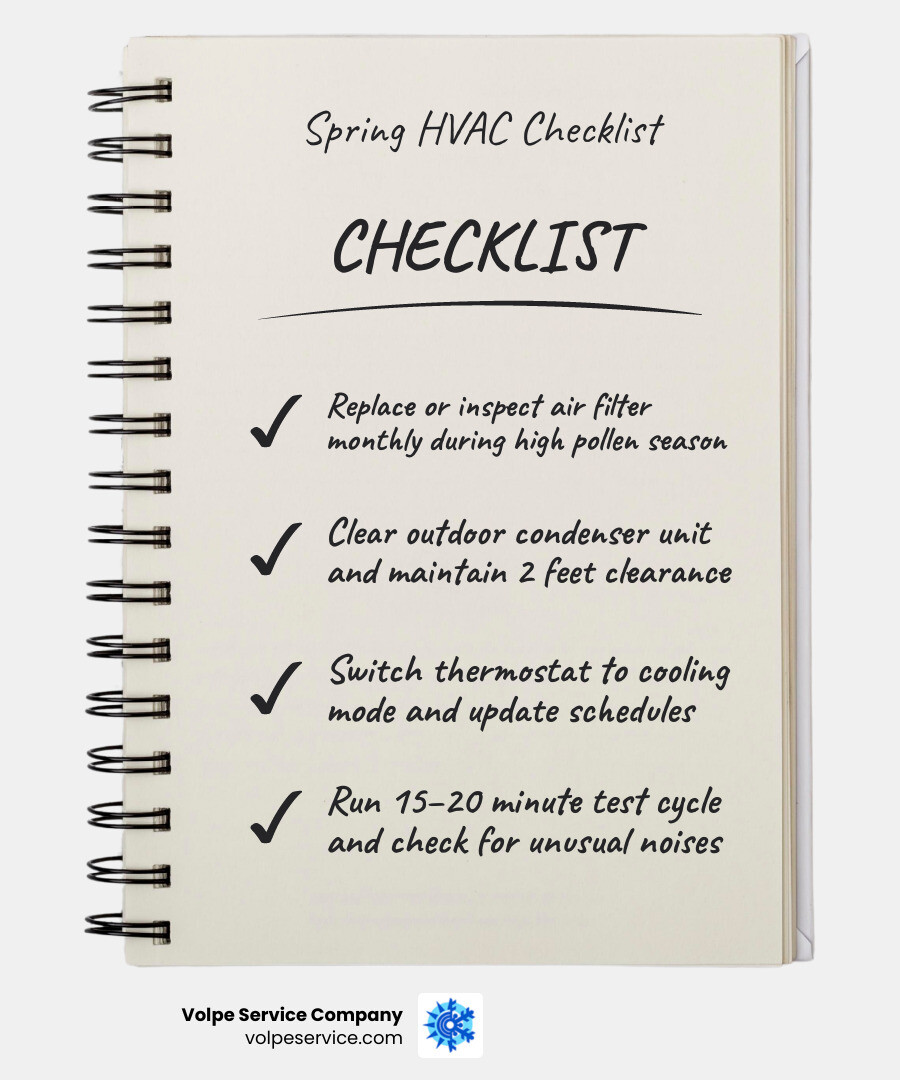 Spring HVAC Checklist

CHECKLIST

✓ Replace or inspect air filter monthly during high pollen season

✓ Clear outdoor condenser unit and maintain 2 feet clearance

✓ Switch thermostat to cooling mode and update schedules

✓ Run 15–20 minute test cycle and check for unusual noises

Volpe Service Company
volpeservice.com